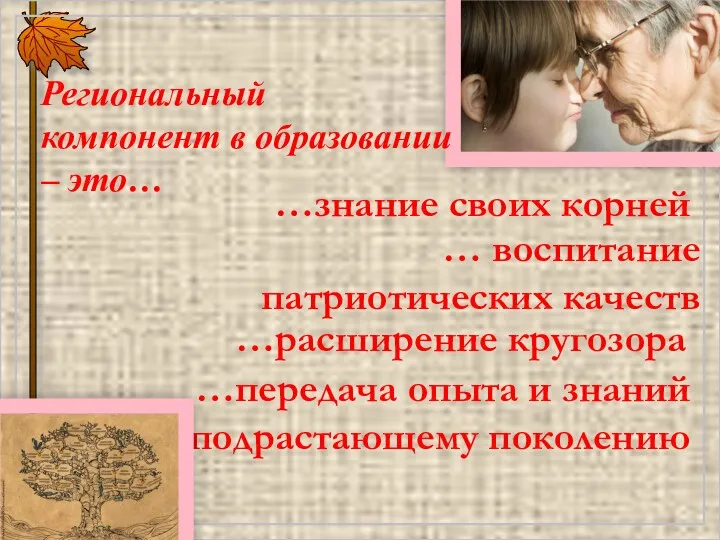 Региональный компонент в образовании – это…

…знание своих корней

… воспитание патриотических качеств

…расширение кругозора

…передача опыта и знаний подрастающему поколению